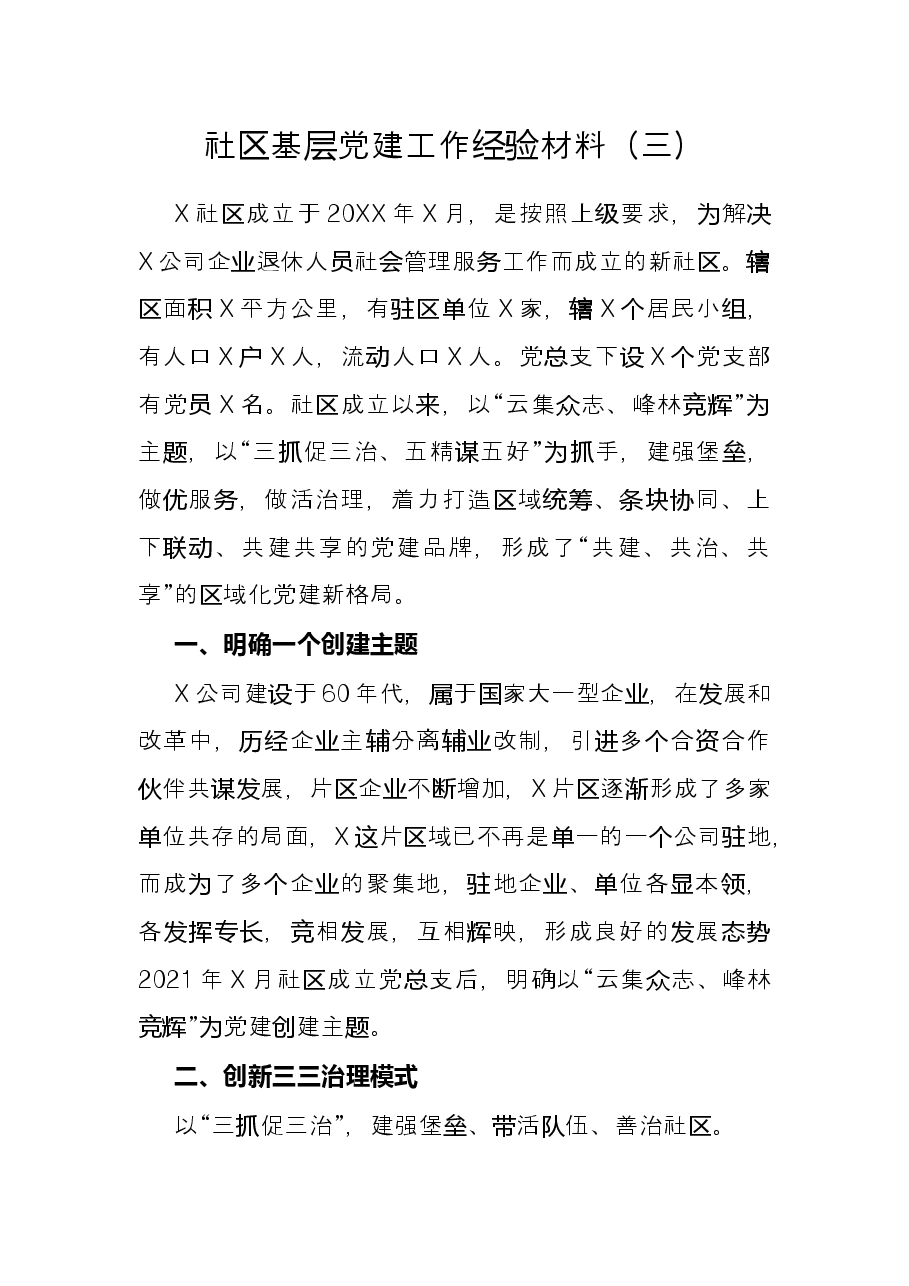 社区基层党建工作经验材料（三）

X社区成立于20XX年X月，是按照上级要求，为解决X公司企业退休人员社会管理服务工作而成立的新社区。辖区面积X平方公里，有驻区单位X家，辖X个居民小组，有人口X户X人，流动人口X人。党总支下设X个党支部有党员X名。社区成立以来，以“云集众志、峰林竞辉”为主题，以“三抓促三治、五精谋五好”为抓手，建强堡垒，做优服务，做活治理，着力打造区域统筹、条块协同、上下联动、共建共享的党建品牌，形成了“共建、共治、共享”的区域化党建新格局。

一、明确一个创建主题

X公司建设于60年代，属于国家大一型企业，在发展和改革中，历经企业主辅分离辅业改制，引进多个合资合作伙伴共谋发展，片区企业不断增加，X片区逐渐形成了多家单位共存的局面，X这片区域已不再是单一的一个公司驻地，而成为了多个企业的聚集地，驻地企业、单位各显本领，各发挥专长，竞相发展，互相辉映，形成良好的发展态势2021年X月社区成立党总支后，明确以“云集众志、峰林竞辉”为党建创建主题。

二、创新三三治理模式

以“三抓促三治”，建强堡垒、带活队伍、善治社区。